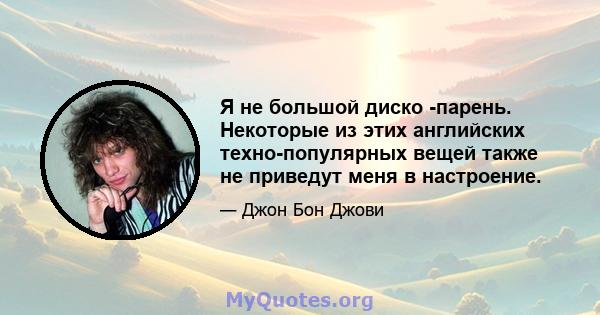 Я не большой диско -парень. Некоторые из этих английских техно-популярных вещей также не приведут меня в настроение.

— Джон Бон Джови

MyQuotes.org